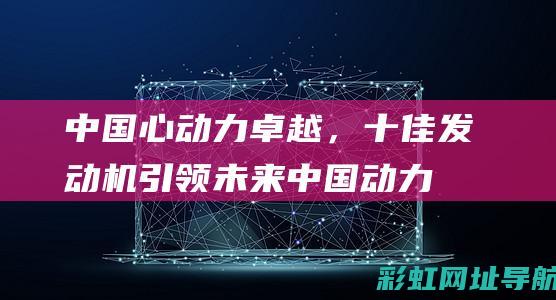 中国心动力卓越，十佳发动机引领未来中国动力

彩虹网址导航